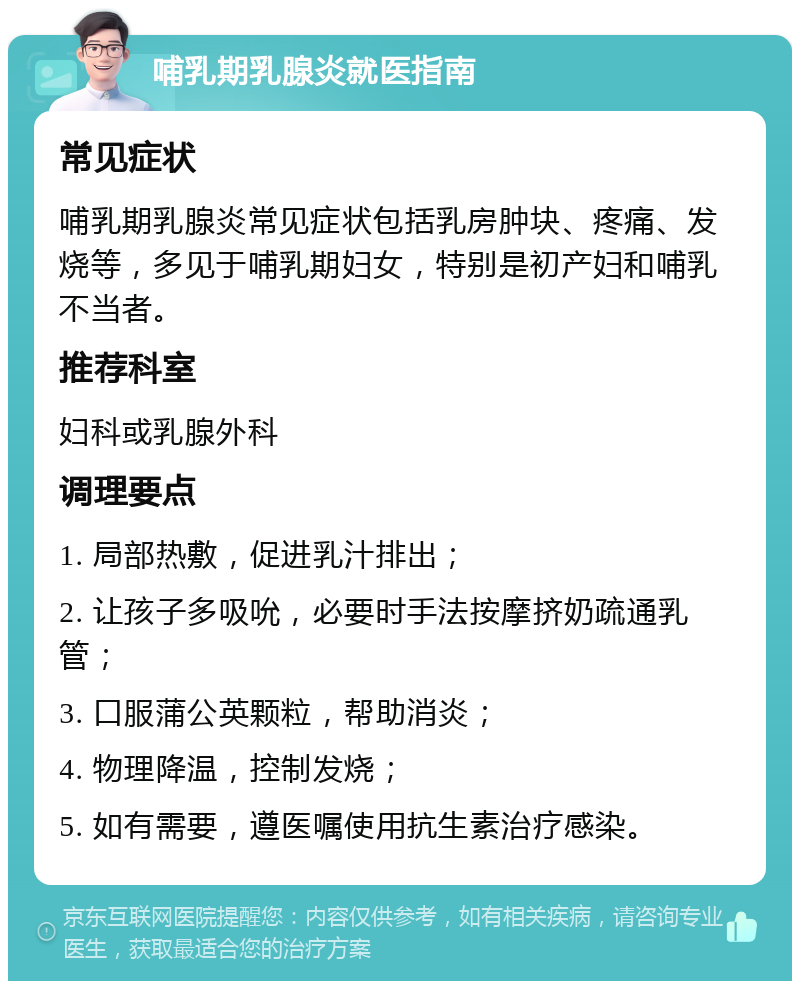 哺乳期乳腺炎就医指南

常见症状

哺乳期乳腺炎常见症状包括乳房肿块、疼痛、发烧等，多见于哺乳期妇女，特别是初产妇和哺乳不当者。

推荐科室

妇科或乳腺外科

调理要点

1. 局部热敷，促进乳汁排出；

2. 让孩子多吸吮，必要时手法按摩挤奶疏通乳管；

3. 口服蒲公英颗粒，帮助消炎；

4. 物理降温，控制发烧；

5. 如有需要，遵医嘱使用抗生素治疗感染。

京东互联网医院提醒您：内容仅供参考，如有相关疾病，请咨询专业医生，获取最适合您的治疗方案